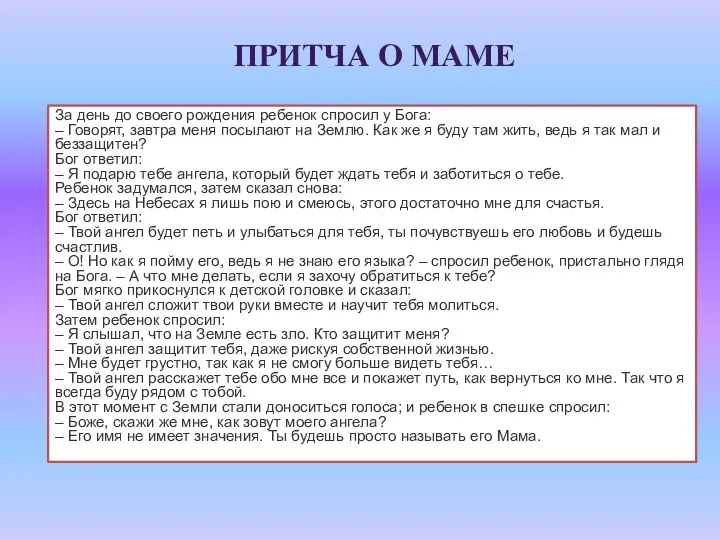 ПРИТЧА О МАМЕ

За день до своего рождения ребенок спросил у Бога:
– Говорят, завтра меня посылают на Землю. Как же я буду там жить, ведь я так мал и беззащитен?
Бог ответил:
– Я подарю тебе ангела, который будет ждать тебя и заботиться о тебе.
Ребенок задумался, затем сказал снова:
– Здесь на Небесах я лишь пою и смеюсь, этого достаточно мне для счастья.
Бог ответил:
– Твой ангел будет петь и улыбаться для тебя, ты почувствуешь его любовь и будешь счастлив.
– О! Но как я пойму его, ведь я не знаю его языка? – спросил ребенок, пристально глядя на Бога. – А что мне делать, если я захочу обратиться к тебе?
Бог мягко прикоснулся к детской головке и сказал:
– Твой ангел сложит твои руки вместе и научит тебя молиться.
Затем ребенок спросил:
– Я слышал, что на Земле есть зло. Кто защитит меня?
– Твой ангел защитит тебя, даже рискуя собственной жизнью.
– Мне будет грустно, так как я не смогу больше видеть тебя…
– Твой ангел расскажет тебе обо мне все и покажет путь, как вернуться ко мне. Так что я всегда буду рядом с тобой.
В этот момент с Земли стали доноситься голоса; и ребенок в спешке спросил:
– Боже, скажи же мне, как зовут моего ангела?
– Его имя не имеет значения. Ты будешь просто называть его Мама.